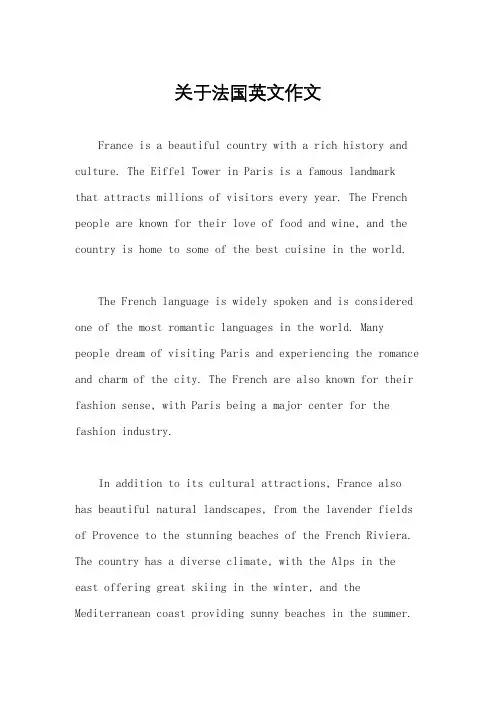 关于法国英文作文

France is a beautiful country with a rich history and culture. The Eiffel Tower in Paris is a famous landmark that attracts millions of visitors every year. The French people are known for their love of food and wine, and the country is home to some of the best cuisine in the world.

The French language is widely spoken and is considered one of the most romantic languages in the world. Many people dream of visiting Paris and experiencing the romance and charm of the city. The French are also known for their fashion sense, with Paris being a major center for the fashion industry.

In addition to its cultural attractions, France also has beautiful natural landscapes, from the lavender fields of Provence to the stunning beaches of the French Riviera. The country has a diverse climate, with the Alps in the east offering great skiing in the winter, and the Mediterranean coast providing sunny beaches in the summer.